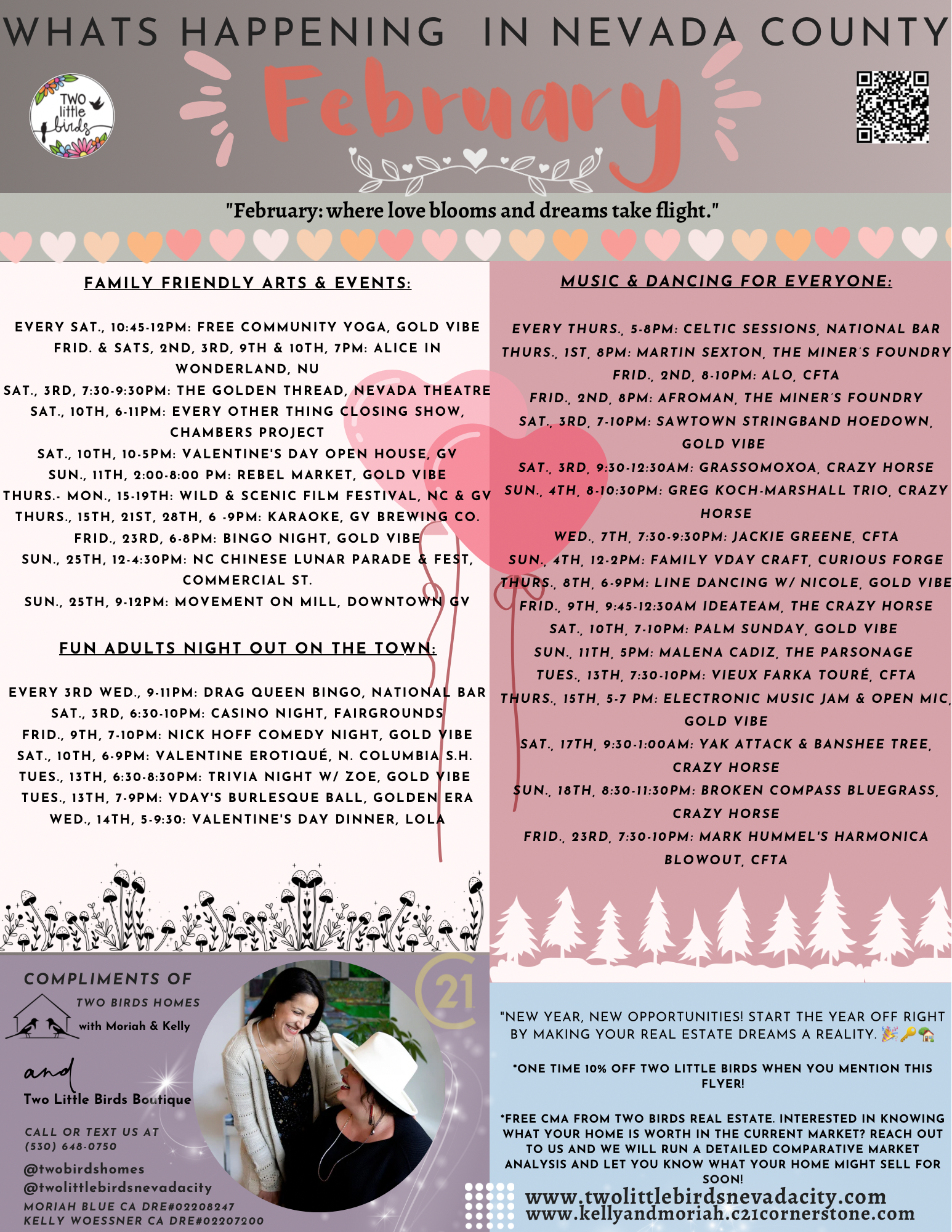 WHATS HAPPENING IN NEVADA COUNTY

TWO little birds

February

"February: where love blooms and dreams take flight."

FAMILY FRIENDLY ARTS & EVENTS:

EVERY SAT., 10:45-12PM: FREE COMMUNITY YOGA, GOLD VIBE
FRID. & SATS, 2ND, 3RD, 9TH & 10TH, 7PM: ALICE IN WONDERLAND, NU
SAT., 3RD, 7:30-9:30PM: THE GOLDEN THREAD, NEVADA THEATRE
SAT., 10TH, 6-11PM: EVERY OTHER THING CLOSING SHOW, CHAMBERS PROJECT
SAT., 10TH, 10-5PM: VALENTINE'S DAY OPEN HOUSE, GV
SUN., 11TH, 2:00-8:00 PM: REBEL MARKET, GOLD VIBE
THURS.- MON., 15-19TH: WILD & SCENIC FILM FESTIVAL, NC & GV
THURS., 15TH, 21ST, 28TH, 6 -9PM: KARAOKE, GV BREWING CO.
FRID., 23RD, 6-8PM: BINGO NIGHT, GOLD VIBE
SUN., 25TH, 12-4:30PM: NC CHINESE LUNAR PARADE & FEST, COMMERCIAL ST.
SUN., 25TH, 9-12PM: MOVEMENT ON MILL, DOWNTOWN GV

FUN ADULTS NIGHT OUT ON THE TOWN:

EVERY 3RD WED., 9-11PM: DRAG QUEEN BINGO, NATIONAL BAR
SAT., 3RD, 6:30-10PM: CASINO NIGHT, FAIRGROUNDS
FRID., 9TH, 7-10PM: NICK HOFF COMEDY NIGHT, GOLD VIBE
SAT., 10TH, 6-9PM: VALENTINE EROTIQUÉ, N. COLUMBIA S.H.
TUES., 13TH, 6:30-8:30PM: TRIVIA NIGHT W/ ZOE, GOLD VIBE
TUES., 13TH, 7-9PM: VDAY'S BURLESQUE BALL, GOLDEN ERA
WED., 14TH, 5-9:30: VALENTINE'S DAY DINNER, LOLA

MUSIC & DANCING FOR EVERYONE:

EVERY THURS., 5-8PM: CELTIC SESSIONS, NATIONAL BAR
THURS., 1ST, 8PM: MARTIN SEXTON, THE MINER'S FOUNDRY
FRID., 2ND, 8-10PM: ALO, CFTA
FRID., 2ND, 8PM: AFROMAN, THE MINER'S FOUNDRY
SAT., 3RD, 7-10PM: SAWTOWN STRINGBAND HOEDOWN, GOLD VIBE
SAT., 3RD, 9:30-12:30AM: GRASSOMOXOA, CRAZY HORSE
SUN., 4TH, 8-10:30PM: GREG KOCH-MARSHALL TRIO, CRAZY HORSE
WED., 7TH, 7:30-9:30PM: JACKIE GREENE, CFTA
SUN., 4TH, 12-2PM: FAMILY VDAY CRAFT, CURIOUS FORGE
THURS., 8TH, 6-9PM: LINE DANCING W/ NICOLE, GOLD VIBE
FRID., 9TH, 9:45-12:30AM IDEATEAM, THE CRAZY HORSE
SAT., 10TH, 7-10PM: PALM SUNDAY, GOLD VIBE
SUN., 11TH, 5PM: MALENA CADIZ, THE PARSONAGE
TUES., 13TH, 7:30-10PM: VIEUX FARKA TOURÉ, CFTA
THURS., 15TH, 5-7 PM: ELECTRONIC MUSIC JAM & OPEN MIC, GOLD VIBE
SAT., 17TH, 9:30-1:00AM: YAK ATTACK & BANSHEE TREE, CRAZY HORSE
SUN., 18TH, 8:30-11:30PM: BROKEN COMPASS BLUEGRASS, CRAZY HORSE
FRID., 23RD, 7:30-10PM: MARK HUMMEL'S HARMONICA BLOWOUT, CFTA

COMPLIMENTS OF
TWO BIRDS HOMES
with Moriah & Kelly
and
Two Little Birds Boutique

CALL OR TEXT US AT
(530) 648-0750
@twobirdshomes
@twolittlebirdsnevadacity
MORIAH BLUE CA DRE#02208247
KELLY WOESSNER CA DRE#02207200

21

"NEW YEAR, NEW OPPORTUNITIES! START THE YEAR OFF RIGHT BY MAKING YOUR REAL ESTATE DREAMS A REALITY. 🎉🔑🏡

*ONE TIME 10% OFF TWO LITTLE BIRDS WHEN YOU MENTION THIS FLYER!

*FREE CMA FROM TWO BIRDS REAL ESTATE. INTERESTED IN KNOWING WHAT YOUR HOME IS WORTH IN THE CURRENT MARKET? REACH OUT TO US AND WE WILL RUN A DETAILED COMPARATIVE MARKET ANALYSIS AND LET YOU KNOW WHAT YOUR HOME MIGHT SELL FOR SOON!

www.twolittlebirdsnevadacity.com
www.kellyandmoriah.c21cornerstone.com